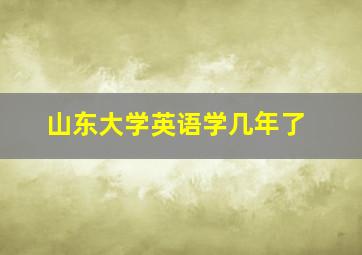 山东大学英语学几年了